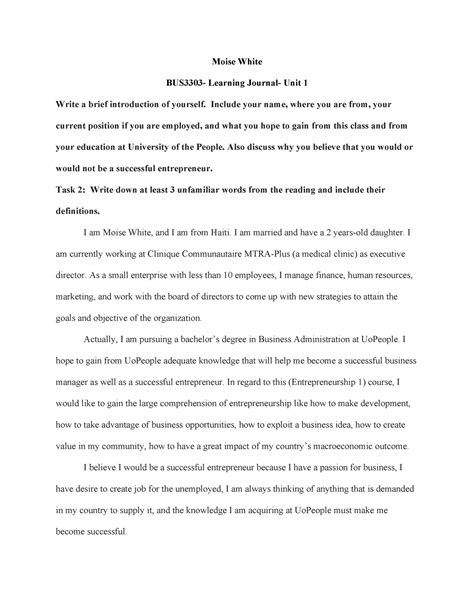 Moise White

BUS3303- Learning Journal- Unit 1

Write a brief introduction of yourself. Include your name, where you are from, your current position if you are employed, and what you hope to gain from this class and from your education at University of the People. Also discuss why you believe that you would or would not be a successful entrepreneur.

Task 2: Write down at least 3 unfamiliar words from the reading and include their definitions.

I am Moise White, and I am from Haiti. I am married and have a 2 years-old daughter. I am currently working at Clinique Communautaire MTRA-Plus (a medical clinic) as executive director. As a small enterprise with less than 10 employees, I manage finance, human resources, marketing, and work with the board of directors to come up with new strategies to attain the goals and objective of the organization.

Actually, I am pursuing a bachelor's degree in Business Administration at UoPeople. I hope to gain from UoPeople adequate knowledge that will help me become a successful business manager as well as a successful entrepreneur. In regard to this (Entrepreneurship 1) course, I would like to gain the large comprehension of entrepreneurship like how to make development, how to take advantage of business opportunities, how to exploit a business idea, how to create value in my community, how to have a great impact of my country's macroeconomic outcome.

I believe I would be a successful entrepreneur because I have a passion for business, I have desire to create job for the unemployed, I am always thinking of anything that is demanded in my country to supply it, and the knowledge I am acquiring at UoPeople must make me become successful.